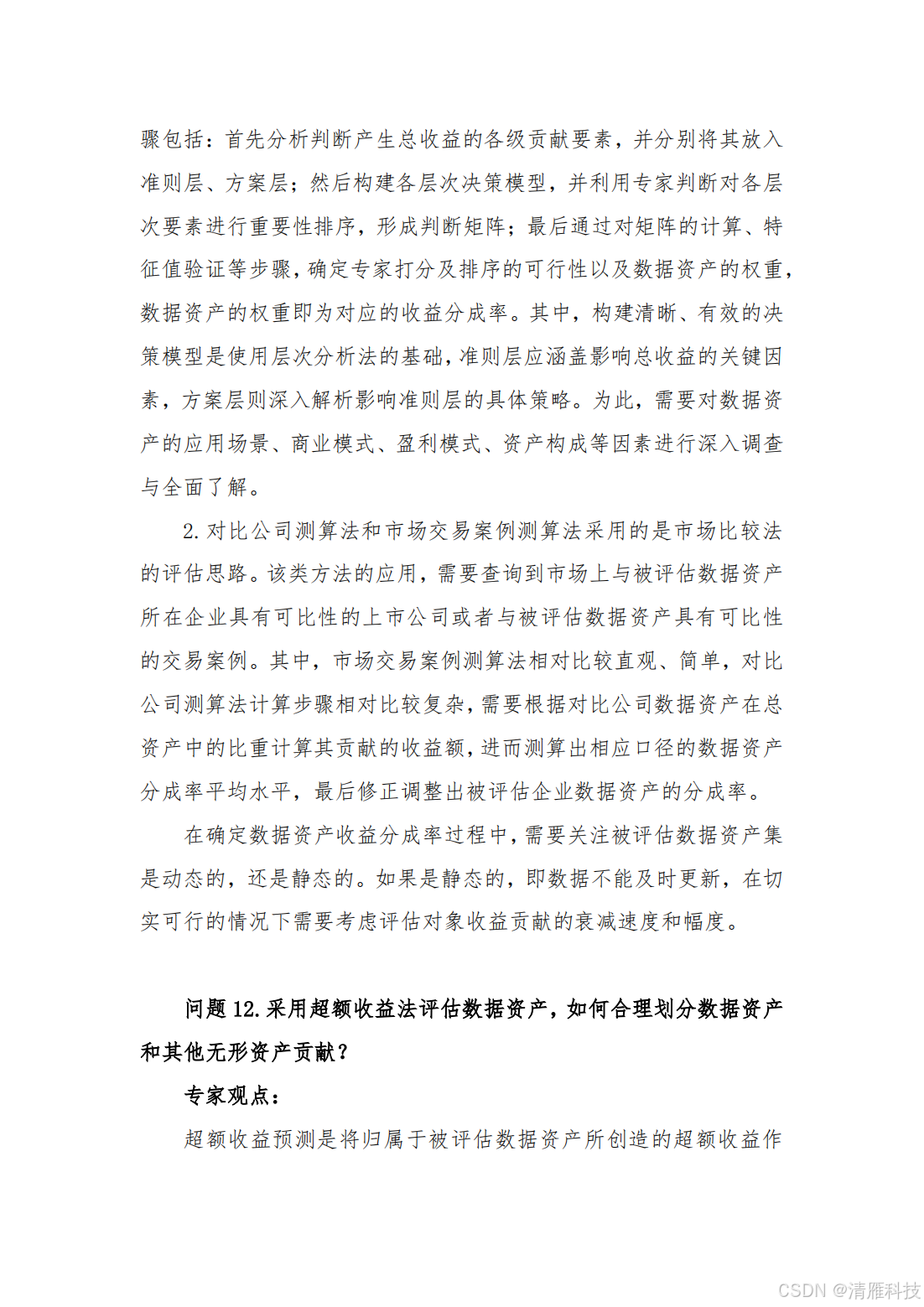 骤包括：首先分析判断产生总收益的各级贡献要素，并分别将其放入准则层、方案层；然后构建各层次决策模型，并利用专家判断对各层次要素进行重要性排序，形成判断矩阵；最后通过对矩阵的计算、特征值验证等步骤，确定专家打分及排序的可行性以及数据资产的权重，数据资产的权重即为对应的收益分成率。其中，构建清晰、有效的决策模型是使用层次分析法的基础，准则层应涵盖影响总收益的关键因素，方案层则深入解析影响准则层的具体策略。为此，需要对数据资产的应用场景、商业模式、盈利模式、资产构成等因素进行深入调查与全面了解。

2. 对比公司测算法和市场交易案例测算法采用的是市场比较法的评估思路。该类方法的应用，需要查询到市场上与被评估数据资产所在企业具有可比性的上市公司或者与被评估数据资产具有可比性的交易案例。其中，市场交易案例测算法相对比较直观、简单，对比公司测算法计算步骤相对比较复杂，需要根据对比公司数据资产在总资产中的比重计算其贡献的收益额，进而测算出相应口径的数据资产分成率平均水平，最后修正调整出被评估企业数据资产的分成率。

在确定数据资产收益分成率过程中，需要关注被评估数据资产集是动态的，还是静态的。如果是静态的，即数据不能及时更新，在切实可行的情况下需要考虑评估对象收益贡献的衰减速度和幅度。

问题 12. 采用超额收益法评估数据资产，如何合理划分数据资产和其他无形资产贡献？

专家观点：

超额收益预测是将归属于被评估数据资产所创造的超额收益作

CSDN @清雁科技